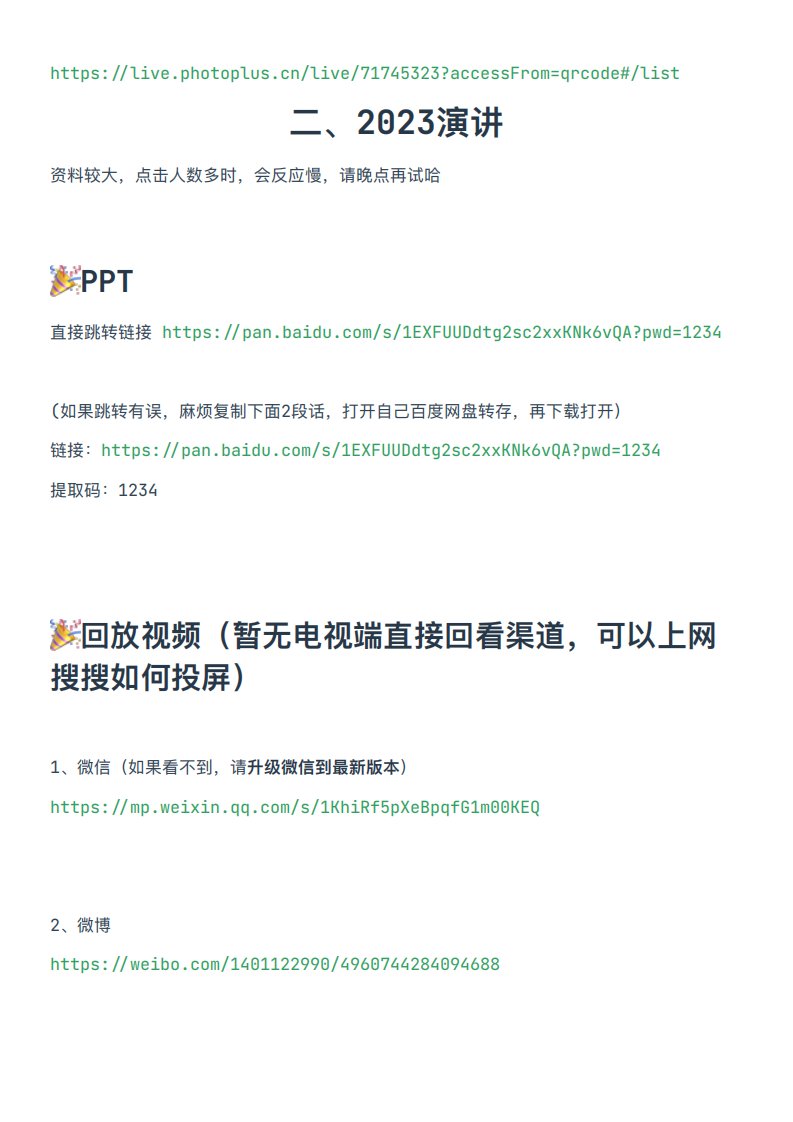 https://live.photoplus.cn/live/71745323?accessFrom=qrcode#/list

二、2023演讲

资料较大，点击人数多时，会反应慢，请晚点再试哈

🎉PPT

直接跳转链接 https://pan.baidu.com/s/1EXFUUDdtg2sc2xxKNk6vQA?pwd=1234

（如果跳转有误，麻烦复制下面2段话，打开自己百度网盘转存，再下载打开）

链接：https://pan.baidu.com/s/1EXFUUDdtg2sc2xxKNk6vQA?pwd=1234

提取码：1234

🎉回放视频（暂无电视端直接回看渠道，可以上网搜搜如何投屏）

1、微信（如果看不到，请升级微信到最新版本）

https://mp.weixin.qq.com/s/1KhiRf5pXeBpqfG1m00KEQ

2、微博

https://weibo.com/1401122990/4960744284094688